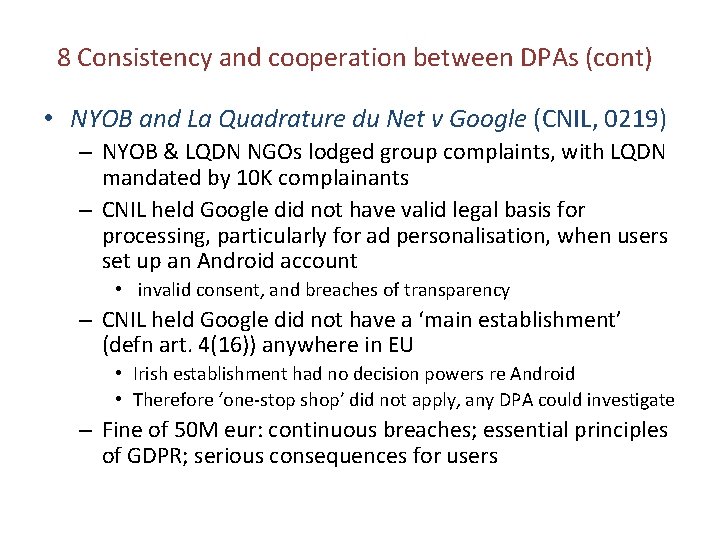 8 Consistency and cooperation between DPAs (cont)

• NYOB and La Quadrature du Net v Google (CNIL, 0219)
– NYOB & LQDN NGOs lodged group complaints, with LQDN mandated by 10K complainants
– CNIL held Google did not have valid legal basis for processing, particularly for ad personalisation, when users set up an Android account
• invalid consent, and breaches of transparency
– CNIL held Google did not have a ‘main establishment’ (defn art. 4(16)) anywhere in EU
• Irish establishment had no decision powers re Android
• Therefore ‘one-stop shop’ did not apply, any DPA could investigate
– Fine of 50M eur: continuous breaches; essential principles of GDPR; serious consequences for users